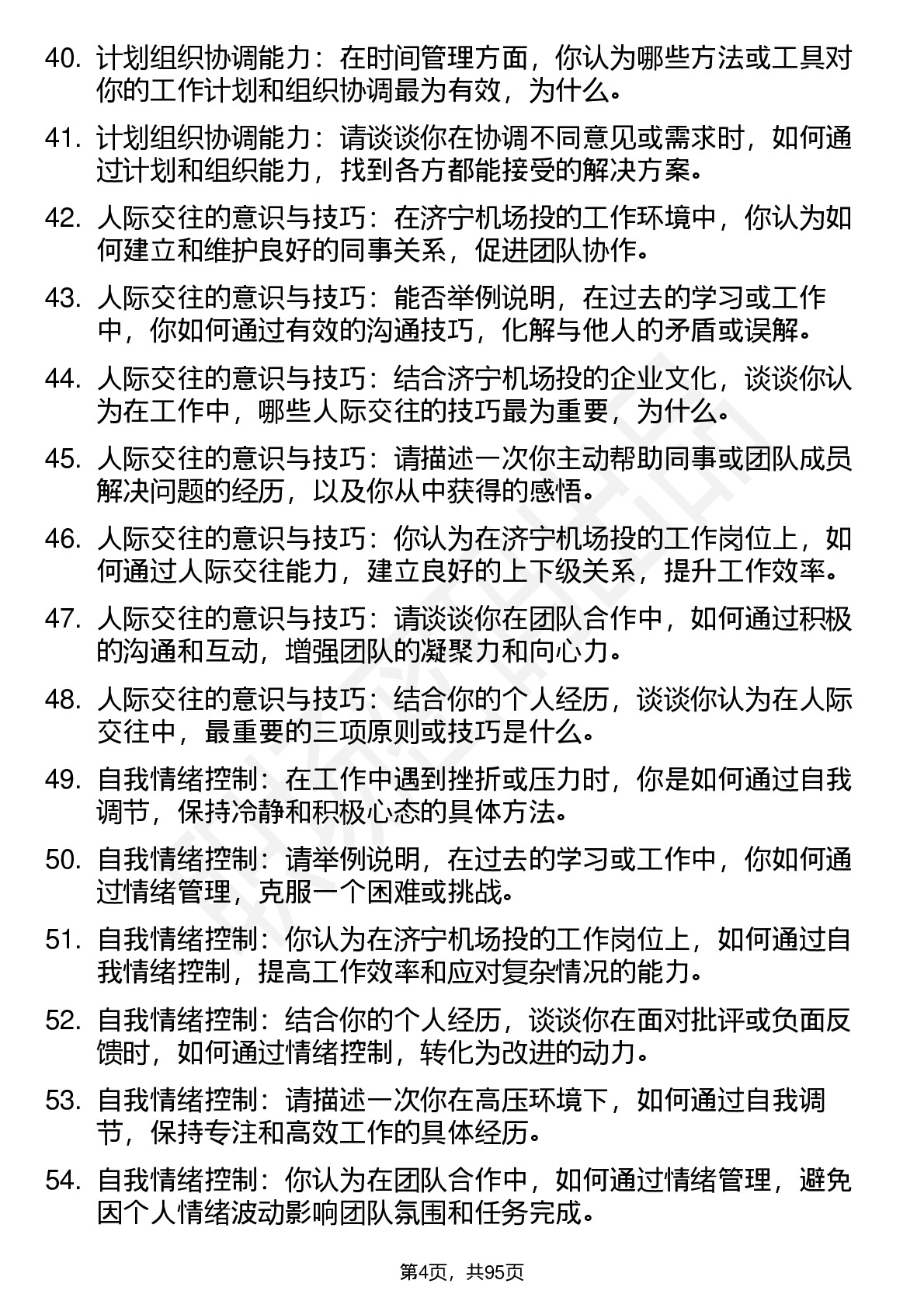 40. 计划组织协调能力：在时间管理方面，你认为哪些方法或工具对你的工作计划和组织协调最为有效，为什么。

41. 计划组织协调能力：请谈谈你在协调不同意见或需求时，如何通过计划和组织能力，找到各方都能接受的解决方案。

42. 人际交往的意识与技巧：在济宁机场投的工作环境中，你认为如何建立和维护良好的同事关系，促进团队协作。

43. 人际交往的意识与技巧：能否举例说明，在过去的学习或工作中，你如何通过有效的沟通技巧，化解与他人的矛盾或误解。

44. 人际交往的意识与技巧：结合济宁机场投的企业文化，谈谈你认为在工作中，哪些人际交往的技巧最为重要，为什么。

45. 人际交往的意识与技巧：请描述一次你主动帮助同事或团队成员解决问题的经历，以及你从中获得的感悟。

46. 人际交往的意识与技巧：你认为在济宁机场投的工作岗位上，如何通过人际交往能力，建立良好的上下级关系，提升工作效率。

47. 人际交往的意识与技巧：请谈谈你在团队合作中，如何通过积极的沟通和互动，增强团队的凝聚力和向心力。

48. 人际交往的意识与技巧：结合你的个人经历，谈谈你认为在人际交往中，最重要的三项原则或技巧是什么。

49. 自我情绪控制：在工作中遇到挫折或压力时，你是如何通过自我调节，保持冷静和积极心态的具体方法。

50. 自我情绪控制：请举例说明，在过去的学习或工作中，你如何通过情绪管理，克服一个困难或挑战。

51. 自我情绪控制：你认为在济宁机场投的工作岗位上，如何通过自我情绪控制，提高工作效率和应对复杂情况的能力。

52. 自我情绪控制：结合你的个人经历，谈谈你在面对批评或负面反馈时，如何通过情绪控制，转化为改进的动力。

53. 自我情绪控制：请描述一次你在高压环境下，如何通过自我调节，保持专注和高效工作的具体经历。

54. 自我情绪控制：你认为在团队合作中，如何通过情绪管理，避免因个人情绪波动影响团队氛围和任务完成。

第4页，共95页